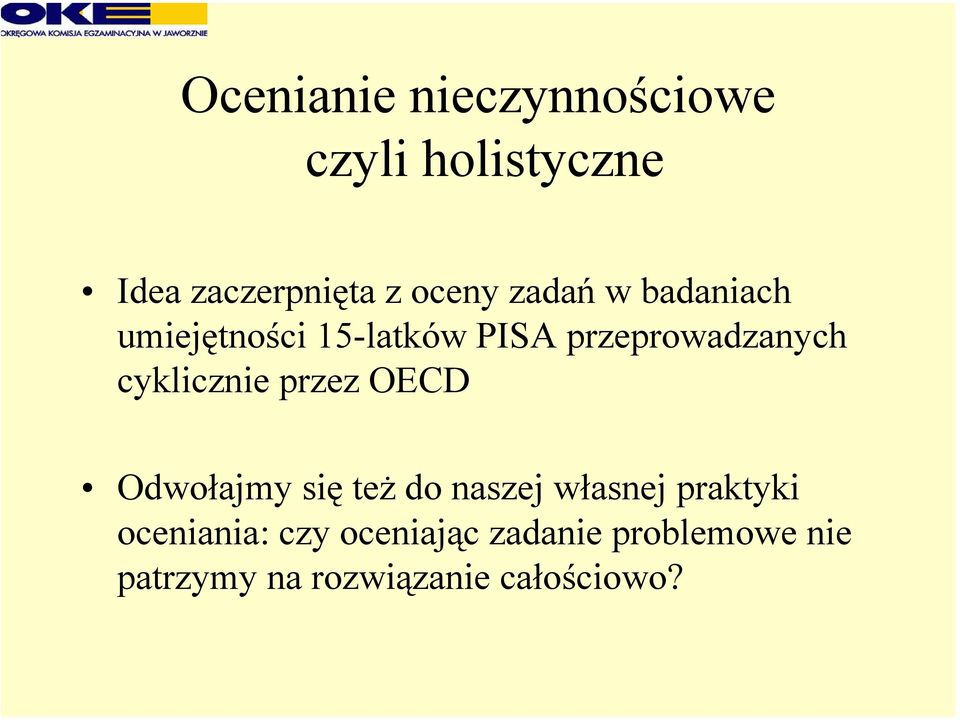 OKE
OKRĘGOWA KOMISJA EGZAMINACYJNA W JAWORZNIE

Ocenianie nieczynnościowe czyli holistyczne

• Idea zaczerpnięta z oceny zadań w badaniach umiejętności 15-latków PISA przeprowadzanych cyklicznie przez OECD

• Odwołajmy się też do naszej własnej praktyki oceniania: czy oceniając zadanie problemowe nie patrzymy na rozwiązanie całościowo?